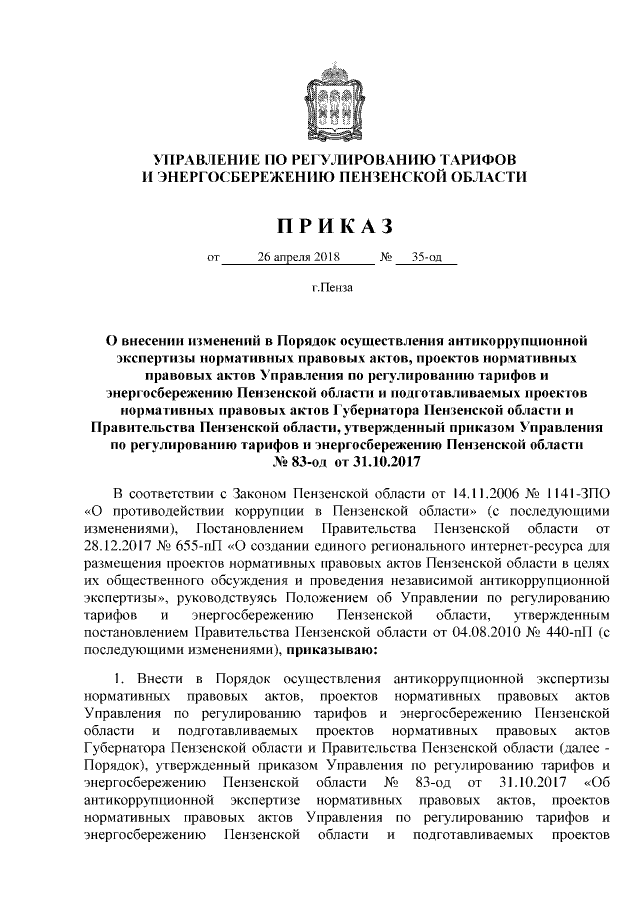 УПРАВЛЕНИЕ ПО РЕГУЛИРОВАНИЮ ТАРИФОВ
И ЭНЕРГОСБЕРЕЖЕНИЮ ПЕНЗЕНСКОЙ ОБЛАСТИ

ПРИКАЗ

от 26 апреля 2018 № 35-од

г.Пенза

О внесении изменений в Порядок осуществления антикоррупционной экспертизы нормативных правовых актов, проектов нормативных правовых актов Управления по регулированию тарифов и энергосбережению Пензенской области и подготавливаемых проектов нормативных правовых актов Губернатора Пензенской области и Правительства Пензенской области, утвержденный приказом Управления по регулированию тарифов и энергосбережению Пензенской области № 83-од от 31.10.2017

В соответствии с Законом Пензенской области от 14.11.2006 № 1141-ЗПО «О противодействии коррупции в Пензенской области» (с последующими изменениями), Постановлением Правительства Пензенской области от 28.12.2017 № 655-пП «О создании единого регионального интернет-ресурса для размещения проектов нормативных правовых актов Пензенской области в целях их общественного обсуждения и проведения независимой антикоррупционной экспертизы», руководствуясь Положением об Управлении по регулированию тарифов и энергосбережению Пензенской области, утвержденным постановлением Правительства Пензенской области от 04.08.2010 № 440-пП (с последующими изменениями), приказываю:

1. Внести в Порядок осуществления антикоррупционной экспертизы нормативных правовых актов, проектов нормативных правовых актов Управления по регулированию тарифов и энергосбережению Пензенской области и подготавливаемых проектов нормативных правовых актов Губернатора Пензенской области и Правительства Пензенской области (далее - Порядок), утвержденный приказом Управления по регулированию тарифов и энергосбережению Пензенской области № 83-од от 31.10.2017 «Об антикоррупционной экспертизе нормативных правовых актов, проектов нормативных правовых актов Управления по регулированию тарифов и энергосбережению Пензенской области и подготавливаемых проектов